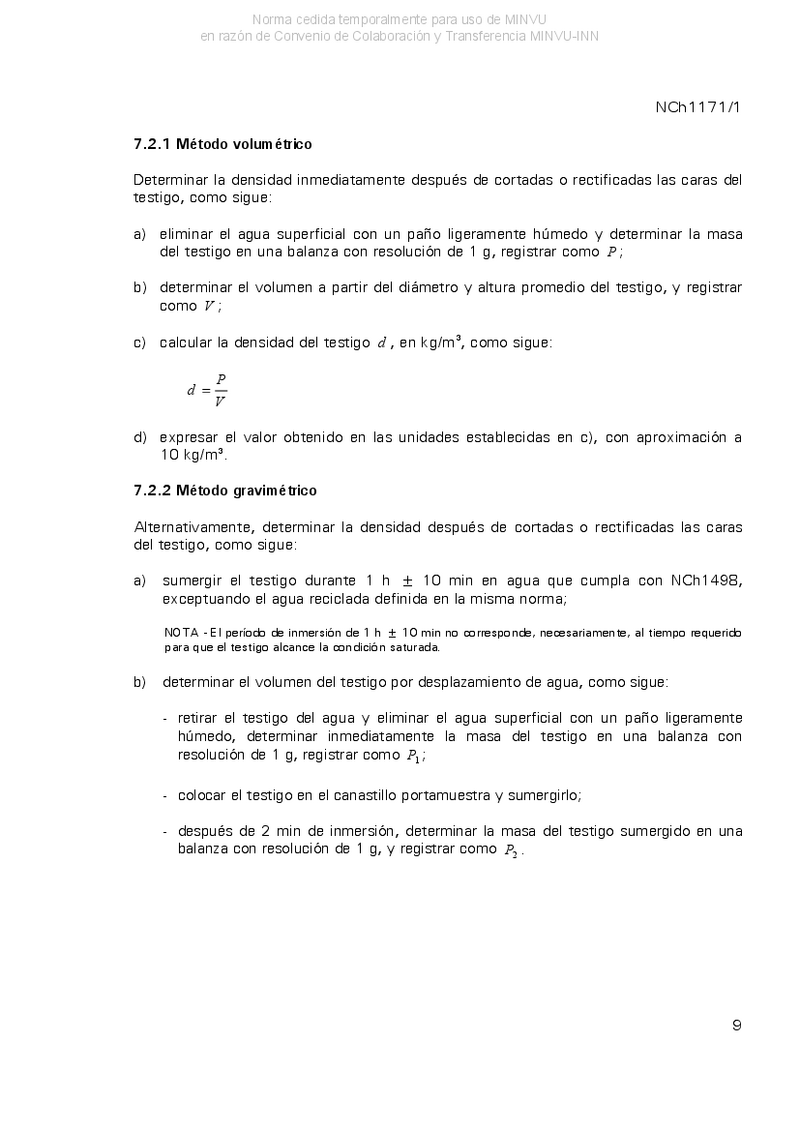 Norma cedida temporalmente para uso de MINVU
en razón de Convenio de Colaboración y Transferencia MINVU-INN

NCh1171/1

7.2.1 Método volumétrico

Determinar la densidad inmediatamente después de cortadas o rectificadas las caras del testigo, como sigue:

a) eliminar el agua superficial con un paño ligeramente húmedo y determinar la masa del testigo en una balanza con resolución de 1 g, registrar como $P$;

b) determinar el volumen a partir del diámetro y altura promedio del testigo, y registrar como $V$;

c) calcular la densidad del testigo $d$, en kg/m³, como sigue:

$d = \frac{P}{V}$

d) expresar el valor obtenido en las unidades establecidas en c), con aproximación a 10 kg/m³.

7.2.2 Método gravimétrico

Alternativamente, determinar la densidad después de cortadas o rectificadas las caras del testigo, como sigue:

a) sumergir el testigo durante 1 h ± 10 min en agua que cumpla con NCh1498, exceptuando el agua reciclada definida en la misma norma;

NOTA - El período de inmersión de 1 h ± 10 min no corresponde, necesariamente, al tiempo requerido para que el testigo alcance la condición saturada.

b) determinar el volumen del testigo por desplazamiento de agua, como sigue:

- retirar el testigo del agua y eliminar el agua superficial con un paño ligeramente húmedo, determinar inmediatamente la masa del testigo en una balanza con resolución de 1 g, registrar como $P_1$;

- colocar el testigo en el canastillo portamuestra y sumergirlo;

- después de 2 min de inmersión, determinar la masa del testigo sumergido en una balanza con resolución de 1 g, y registrar como $P_2$.

9